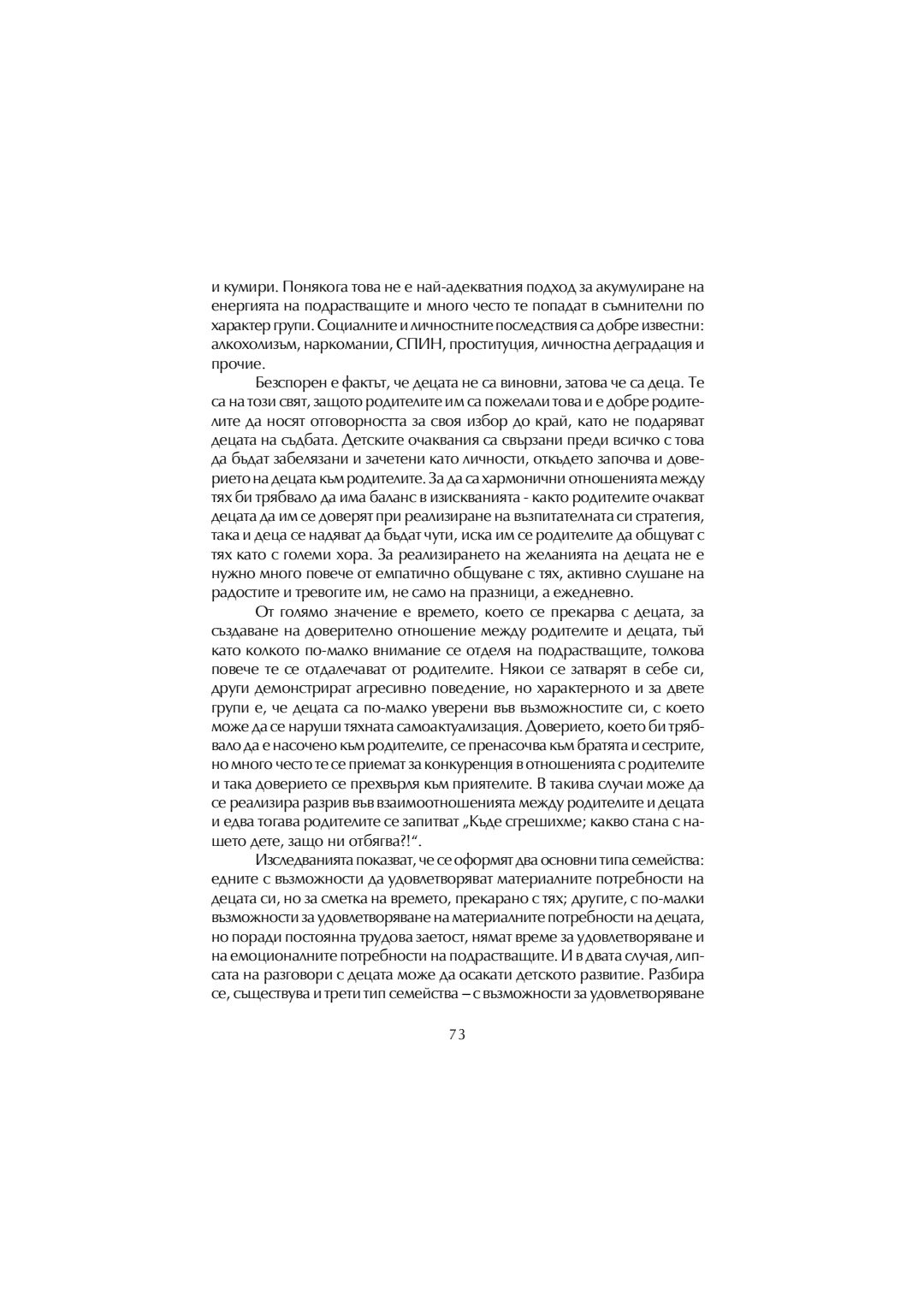 и кумири. Понякога това не е най-адекватния подход за акумулиране на енергията на подрастващите и много често те попадат в съмнителни по характер групи. Социалните и личностните последствия са добре известни: алкохолизъм, наркомании, СПИН, проституция, личностна деградация и прочие.

Безспорен е фактът, че децата не са виновни, затова че са деца. Те са на този свят, защото родителите им са пожелали това и е добре родителите да носят отговорността за своя избор до край, като не подаряват децата на съдбата. Детските очаквания са свързани преди всичко с това да бъдат забелязани и зачетени като личности, откъдето започва и доверието на децата към родителите. За да са хармонични отношенията между тях би трябвало да има баланс в изискванията - както родителите очакват децата да им се доверят при реализиране на възпитателната си стратегия, така и деца се надяват да бъдат чути, иска им се родителите да общуват с тях като с големи хора. За реализирането на желанията на децата не е нужно много повече от емпатично общуване с тях, активно слушане на радостите и тревогите им, не само на празници, а ежедневно.

От голямо значение е времето, което се прекарва с децата, за създаване на доверително отношение между родителите и децата, тъй като колкото по-малко внимание се отделя на подрастващите, толкова повече те се отдалечават от родителите. Някои се затварят в себе си, други демонстрират агресивно поведение, но характерното и за двете групи е, че децата са по-малко уверени във възможностите си, с което може да се наруши тяхната самоактуализация. Доверието, което би трябвало да е насочено към родителите, се пренасочва към братята и сестрите, но много често те се приемат за конкуренция в отношенията с родителите и така доверието се прехвърля към приятелите. В такива случаи може да се реализира разрив във взаимоотношенията между родителите и децата и едва тогава родителите се запитват „Къде сгрешихме; какво стана с нашето дете, защо ни отбягва?!“.

Изследванията показват, че се оформят два основни типа семейства: едните с възможности да удовлетворяват материалните потребности на децата си, но за сметка на времето, прекарано с тях; другите, с по-малки възможности за удовлетворяване на материалните потребности на децата, но поради постоянна трудова заетост, нямат време за удовлетворяване и на емоционалните потребности на подрастващите. И в двата случая, липсата на разговори с децата може да осакати детското развитие. Разбира се, съществува и трети тип семейства – с възможности за удовлетворяване

73